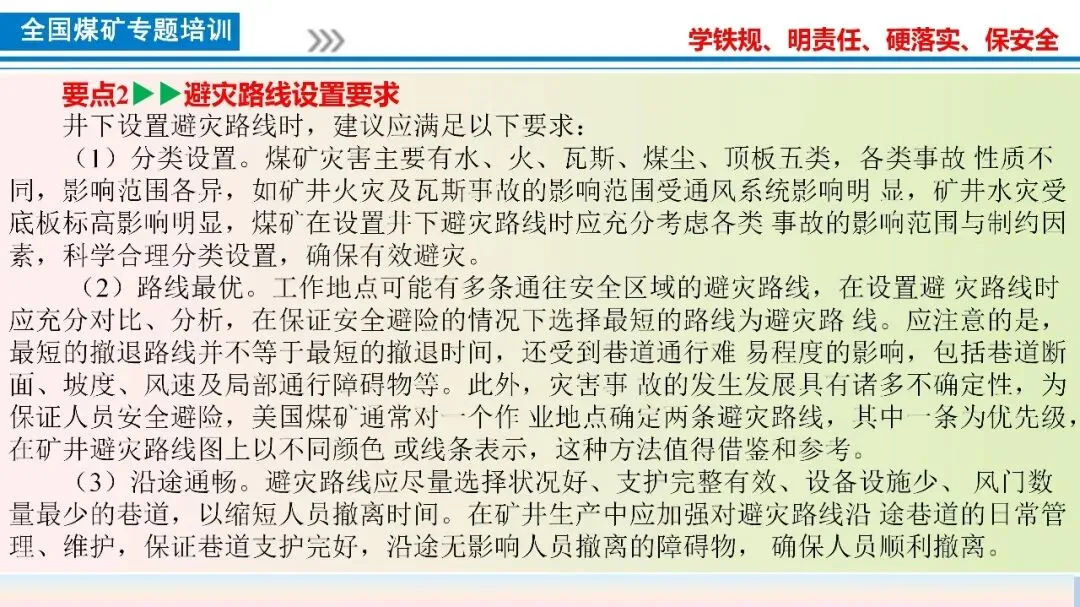 全国煤矿专题培训

学铁规、明责任、硬落实、保安全

要点2▶▶避灾路线设置要求

井下设置避灾路线时，建议应满足以下要求：

（1）分类设置。煤矿灾害主要有水、火、瓦斯、煤尘、顶板五类，各类事故 性质不同，影响范围各异，如矿井火灾及瓦斯事故的影响范围受通风系统影响明 显，矿井水灾受底板标高影响明显，煤矿在设置井下避灾路线时应充分考虑各类 事故的影响范围与制约因素，科学合理分类设置，确保有效避灾。

（2）路线最优。工作地点可能有多条通往安全区域的避灾路线，在设置避 灾路线时应充分对比、分析，在保证安全避险的情况下选择最短的路线为避灾路 线。应注意的是，最短的撤退路线并不等于最短的撤退时间，还受到巷道通行难 易程度的影响，包括巷道断面、坡度、风速及局部通行障碍物等。此外，灾害事 故的发生发展具有诸多不确定性，为保证人员安全避险，美国煤矿通常对一个作 业地点确定两条避灾路线，其中一条为优先级，在矿井避灾路线图上以不同颜色 或线条表示，这种方法值得借鉴和参考。

（3）沿途通畅。避灾路线应尽量选择状况好、支护完整有效、设备设施少、 风门数量最少的巷道，以缩短人员撤离时间。在矿井生产中应加强对避灾路线沿 途巷道的日常管理、维护，保证巷道支护完好，沿途无影响人员撤离的障碍物， 确保人员顺利撤离。